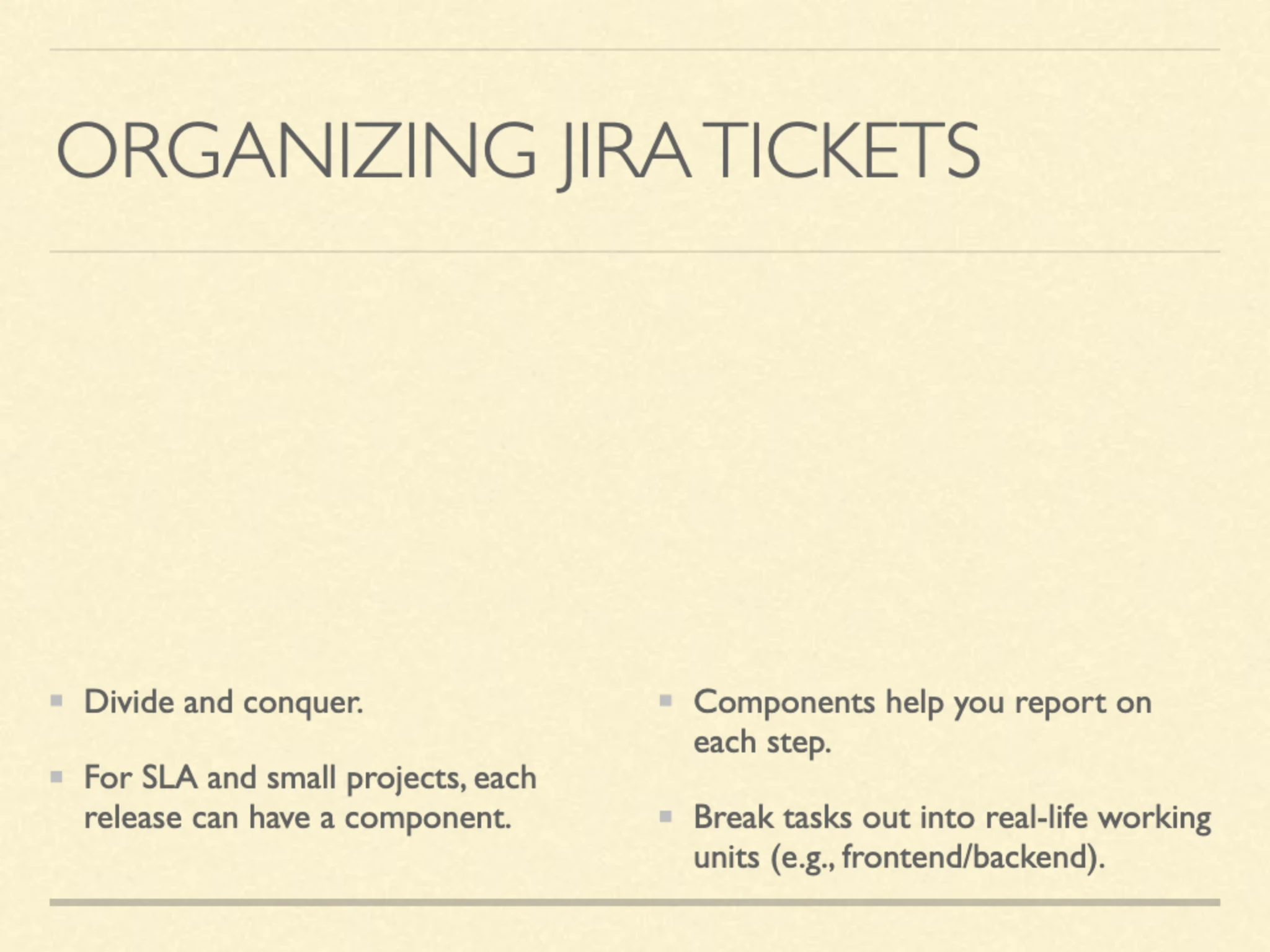 ORGANIZING JIRA TICKETS

- Divide and conquer.
- For SLA and small projects, each release can have a component.

- Components help you report on each step.
- Break tasks out into real-life working units (e.g., frontend/backend).